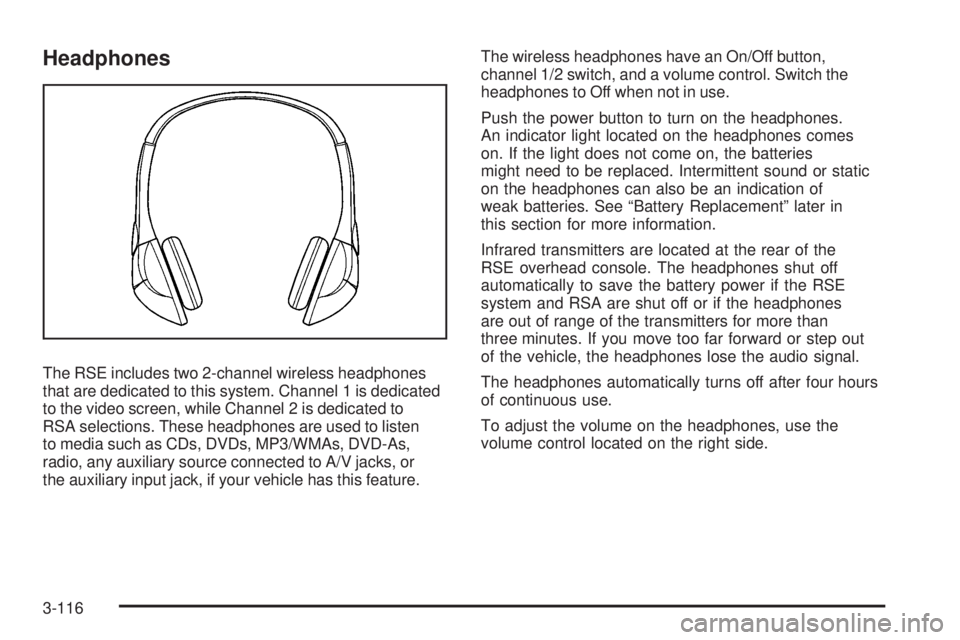 Headphones

The RSE includes two 2-channel wireless headphones that are dedicated to this system. Channel 1 is dedicated to the video screen, while Channel 2 is dedicated to RSA selections. These headphones are used to listen to media such as CDs, DVDs, MP3/WMAs, DVD-As, radio, any auxiliary source connected to A/V jacks, or the auxiliary input jack, if your vehicle has this feature.

The wireless headphones have an On/Off button, channel 1/2 switch, and a volume control. Switch the headphones to Off when not in use.

Push the power button to turn on the headphones. An indicator light located on the headphones comes on. If the light does not come on, the batteries might need to be replaced. Intermittent sound or static on the headphones can also be an indication of weak batteries. See “Battery Replacement” later in this section for more information.

Infrared transmitters are located at the rear of the RSE overhead console. The headphones shut off automatically to save the battery power if the RSE system and RSA are shut off or if the headphones are out of range of the transmitters for more than three minutes. If you move too far forward or step out of the vehicle, the headphones lose the audio signal.

The headphones automatically turns off after four hours of continuous use.

To adjust the volume on the headphones, use the volume control located on the right side.

3-116

carmanualsonline.info